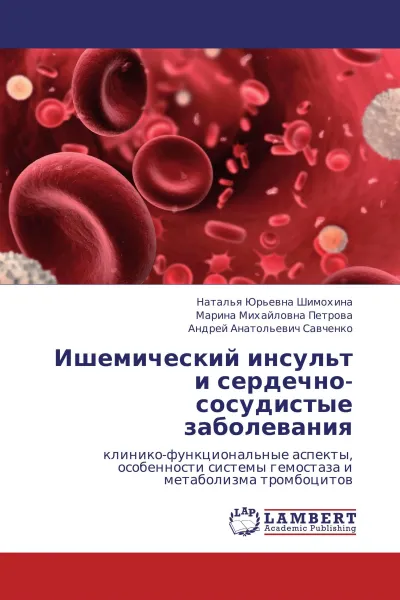 Наталья Юрьевна Шимохина
Марина Михайловна Петрова
Андрей Анатольевич Савченко

Ишемический инсульт и сердечно-сосудистые заболевания

клинико-функциональные аспекты, особенности системы гемостаза и метаболизма тромбоцитов

LAP LAMBERT Academic Publishing